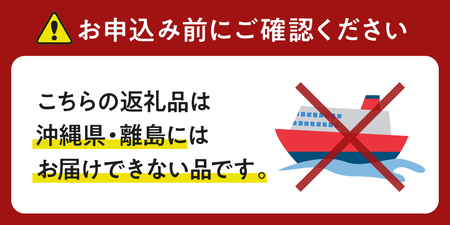 お申込み前にご確認ください

こちらの返礼品は
沖縄県・離島には
お届けできない品です。